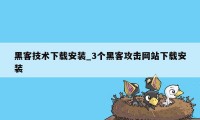 黑客技术下载安装_3个黑客攻击网站下载安装